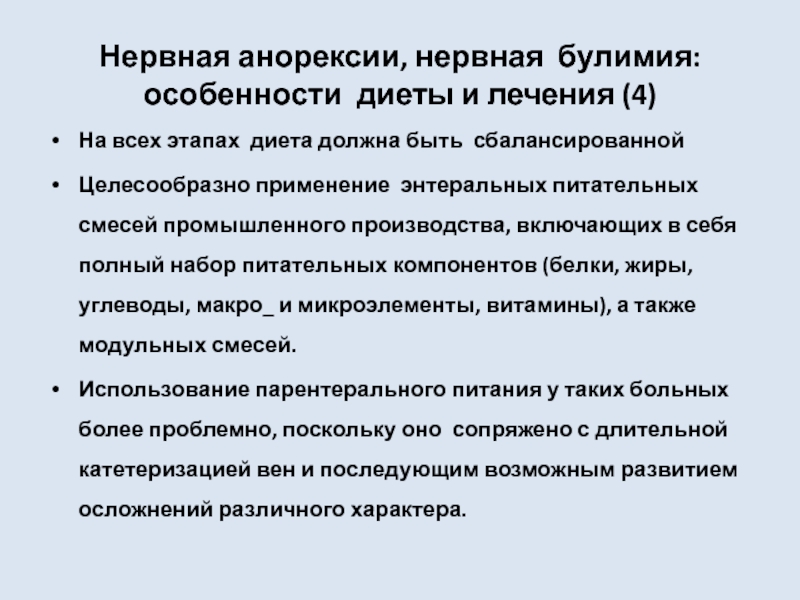 Нервная анорексии, нервная булимия: особенности диеты и лечения (4)

• На всех этапах диета должна быть сбалансированной

• Целесообразно применение энтеральных питательных смесей промышленного производства, включающих в себя полный набор питательных компонентов (белки, жиры, углеводы, макро_ и микроэлементы, витамины), а также модульных смесей.

• Использование парентерального питания у таких больных более проблемно, поскольку оно сопряжено с длительной катетеризацией вен и последующим возможным развитием осложнений различного характера.